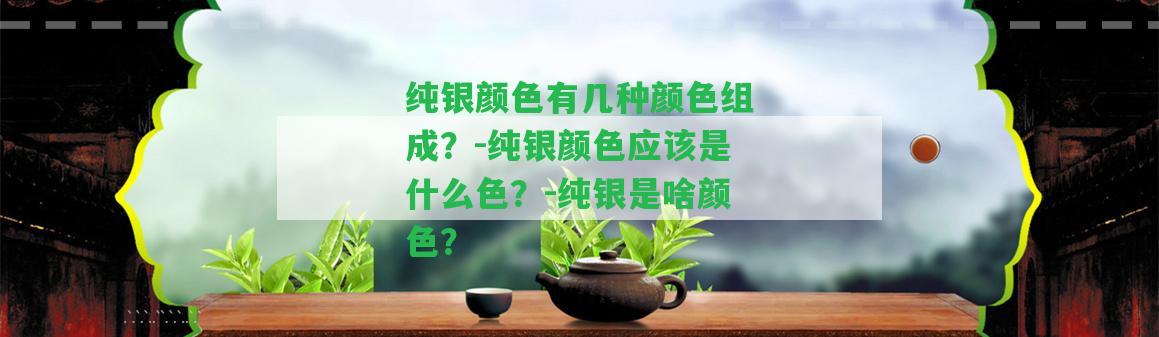 纯银颜色有几种颜色组成？-纯银颜色应该是什么色？-纯银是啥颜色？